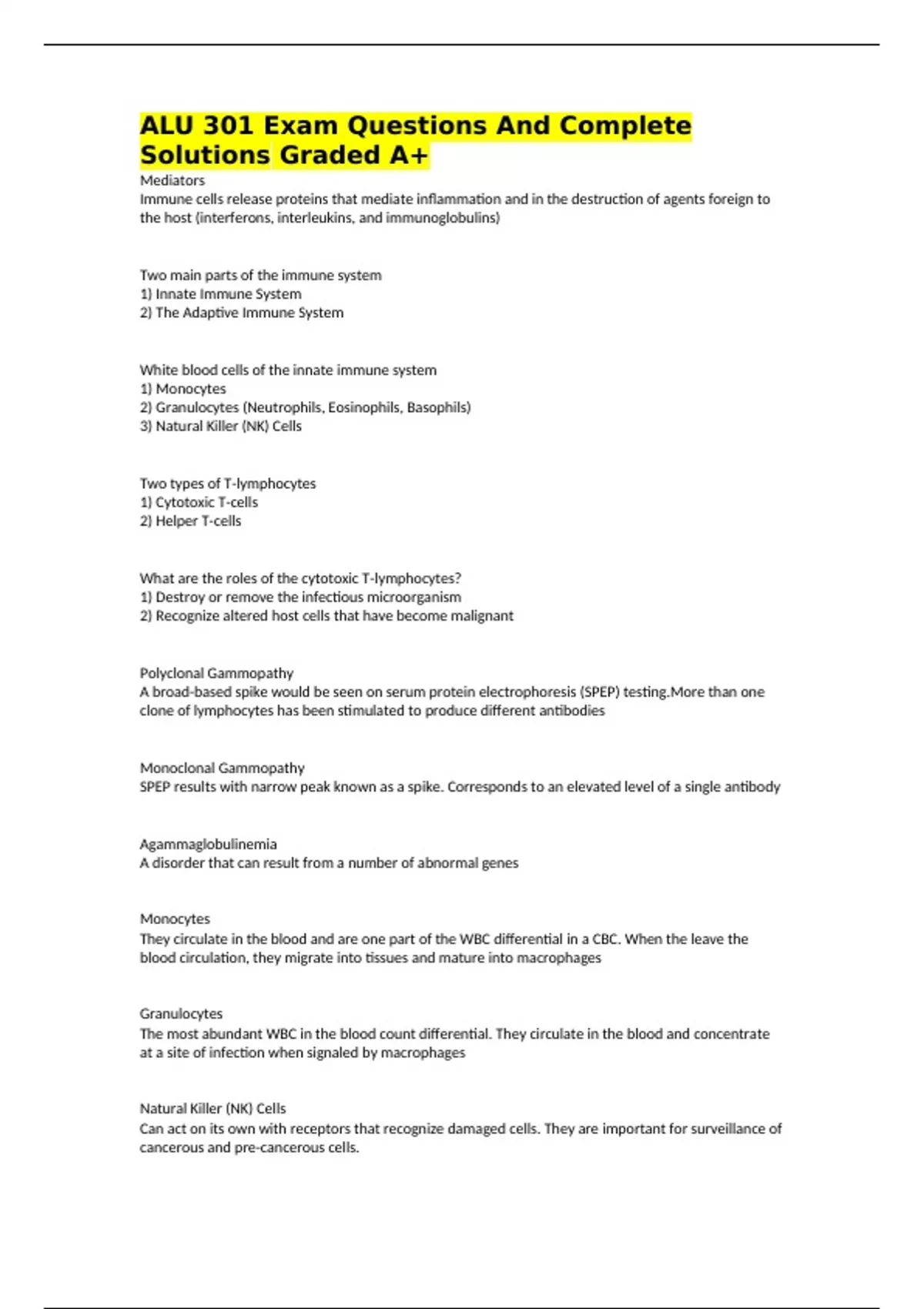 ALU 301 Exam Questions And Complete Solutions Graded A+

Mediators
Immune cells release proteins that mediate inflammation and in the destruction of agents foreign to the host (interferons, interleukins, and immunoglobulins)

Two main parts of the immune system
1) Innate Immune System
2) The Adaptive Immune System

White blood cells of the innate immune system
1) Monocytes
2) Granulocytes (Neutrophils, Eosinophils, Basophils)
3) Natural Killer (NK) Cells

Two types of T-lymphocytes
1) Cytotoxic T-cells
2) Helper T-cells

What are the roles of the cytotoxic T-lymphocytes?
1) Destroy or remove the infectious microorganism
2) Recognize altered host cells that have become malignant

Polyclonal Gammopathy
A broad-based spike would be seen on serum protein electrophoresis (SPEP) testing.More than one clone of lymphocytes has been stimulated to produce different antibodies

Monoclonal Gammopathy
SPEP results with narrow peak known as a spike. Corresponds to an elevated level of a single antibody

Agammaglobulinemia
A disorder that can result from a number of abnormal genes

Monocytes
They circulate in the blood and are one part of the WBC differential in a CBC. When the leave the blood circulation, they migrate into tissues and mature into macrophages

Granulocytes
The most abundant WBC in the blood count differential. They circulate in the blood and concentrate at a site of infection when signaled by macrophages

Natural Killer (NK) Cells
Can act on its own with receptors that recognize damaged cells. They are important for surveillance of cancerous and pre-cancerous cells.